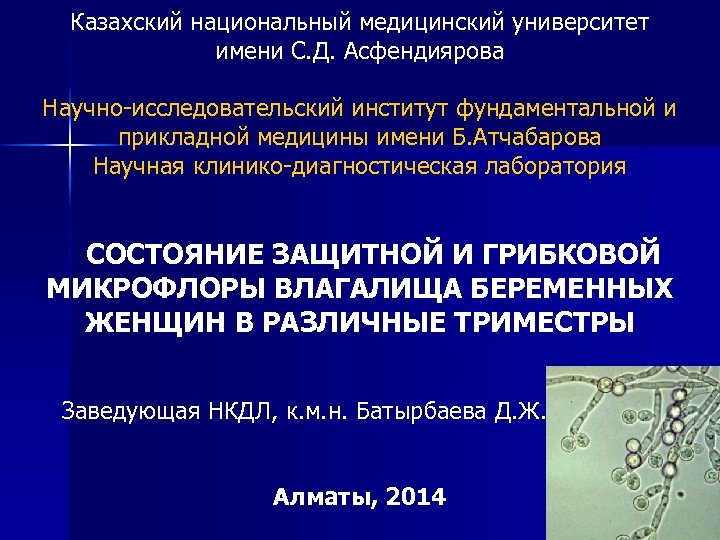 Казахский национальный медицинский университет имени С.Д. Асфендиярова

Научно-исследовательский институт фундаментальной и прикладной медицины имени Б.Атчабарова
Научная клинико-диагностическая лаборатория

СОСТОЯНИЕ ЗАЩИТНОЙ И ГРИБКОВОЙ МИКРОФЛОРЫ ВЛАГАЛИЩА БЕРЕМЕННЫХ ЖЕНЩИН В РАЗЛИЧНЫЕ ТРИМЕСТРЫ

Заведующая НКДЛ, к.м.н. Батырбаева Д.Ж.

Алматы, 2014